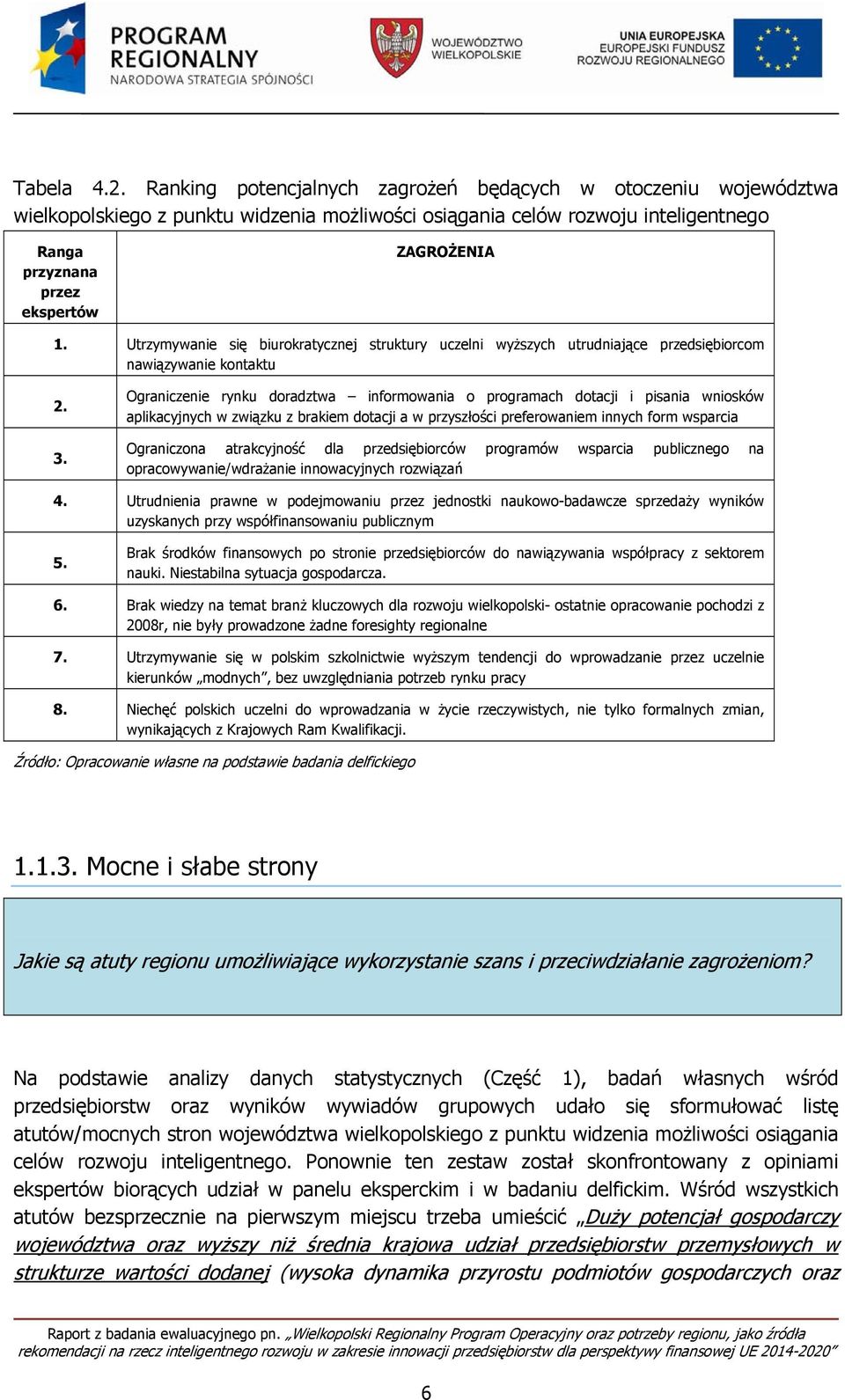 PROGRAM REGIONALNY
NARODOWA STRATEGIA SPÓJNOŚCI

WOJEWÓDZTWO WIELKOPOLSKIE

UNIA EUROPEJSKA
EUROPEJSKI FUNDUSZ
ROZWOJU REGIONALNEGO

Tabela 4.2. Ranking potencjalnych zagrożeń będących w otoczeniu województwa wielkopolskiego z punktu widzenia możliwości osiągania celów rozwoju inteligentnego

| Ranga przyznana przez ekspertów | ZAGROŻENIA |
|---|---|
| 1. | Utrzymywanie się biurokratycznej struktury uczelni wyższych utrudniające przedsiębiorcom nawiązywanie kontaktu |
| 2. | Ograniczenie rynku doradztwa – informowania o programach dotacji i pisania wniosków aplikacyjnych w związku z brakiem dotacji a w przyszłości preferowaniem innych form wsparcia |
| 3. | Ograniczona atrakcyjność dla przedsiębiorców programów wsparcia publicznego na opracowywanie/wdrażanie innowacyjnych rozwiązań |
| 4. | Utrudnienia prawne w podejmowaniu przez jednostki naukowo-badawcze sprzedaży wyników uzyskanych przy współfinansowaniu publicznym |
| 5. | Brak środków finansowych po stronie przedsiębiorców do nawiązywania współpracy z sektorem nauki. Niestabilna sytuacja gospodarcza. |
| 6. | Brak wiedzy na temat branż kluczowych dla rozwoju wielkopolski- ostatnie opracowanie pochodzi z 2008r, nie były prowadzone żadne foresighty regionalne |
| 7. | Utrzymywanie się w polskim szkolnictwie wyższym tendencji do wprowadzanie przez uczelnie kierunków „modnych", bez uwzględniania potrzeb rynku pracy |
| 8. | Niechęć polskich uczelni do wprowadzania w życie rzeczywistych, nie tylko formalnych zmian, wynikających z Krajowych Ram Kwalifikacji. |

Źródło: Opracowanie własne na podstawie badania delfickiego

1.1.3. Mocne i słabe strony

Jakie są atuty regionu umożliwiające wykorzystanie szans i przeciwdziałanie zagrożeniom?

Na podstawie analizy danych statystycznych (Część 1), badań własnych wśród przedsiębiorstw oraz wyników wywiadów grupowych udało się sformułować listę atutów/mocnych stron województwa wielkopolskiego z punktu widzenia możliwości osiągania celów rozwoju inteligentnego. Ponownie ten zestaw został skonfrontowany z opiniami ekspertów biorących udział w panelu eksperckim i w badaniu delfickim. Wśród wszystkich atutów bezsprzecznie na pierwszym miejscu trzeba umieścić „Duży potencjał gospodarczy województwa oraz wyższy niż średnia krajowa udział przedsiębiorstw przemysłowych w strukturze wartości dodanej (wysoka dynamika przyrostu podmiotów gospodarczych oraz

Raport z badania ewaluacyjnego pn. „Wielkopolski Regionalny Program Operacyjny oraz potrzeby regionu, jako źródła rekomendacji na rzecz inteligentnego rozwoju w zakresie innowacji przedsiębiorstw dla perspektywy finansowej UE 2014-2020"

6